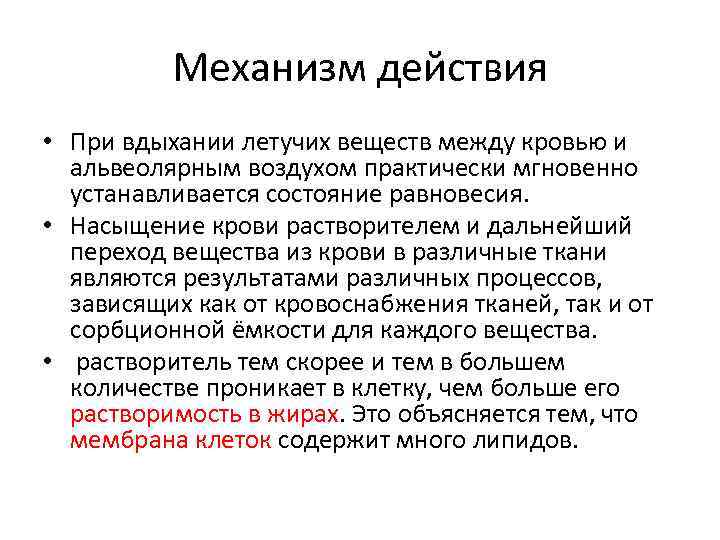 Механизм действия

• При вдыхании летучих веществ между кровью и альвеолярным воздухом практически мгновенно устанавливается состояние равновесия.

• Насыщение крови растворителем и дальнейший переход вещества из крови в различные ткани являются результатами различных процессов, зависящих как от кровоснабжения тканей, так и от сорбционной ёмкости для каждого вещества.

• растворитель тем скорее и тем в большем количестве проникает в клетку, чем больше его растворимость в жирах. Это объясняется тем, что мембрана клеток содержит много липидов.